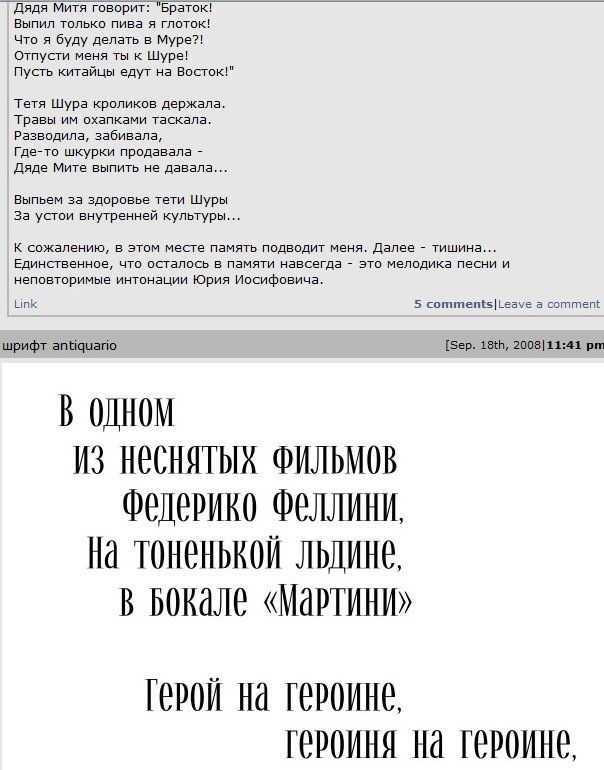 Дядя Митя говорит: "Браток!
Выпил только пива я глоток!
Что я буду делать в Муре?!
Отпусти меня ты к Шуре!
Пусть китайцы едут на Восток!"

Тетя Шура кроликов держала.
Травы им охапками таскала.
Разводила, забивала,
Где-то шкурки продавала -
Дяде Мите выпить не давала...

Выпьем за здоровье тети Шуры
За устои внутренней культуры...

К сожалению, в этом месте память подводит меня. Далее - тишина...
Единственное, что осталось в памяти навсегда - это мелодика песни и неповторимые интонации Юрия Иосифовича.

Link

5 comments|Leave a comment

шрифт antiquario

[Sep. 18th, 2008|11:41 pm

В одном
из неснятых фильмов
Федерико Феллини,
На тоненькой льдине,
в бокале «Мартини»

Герой на героине,
героиня на героине,